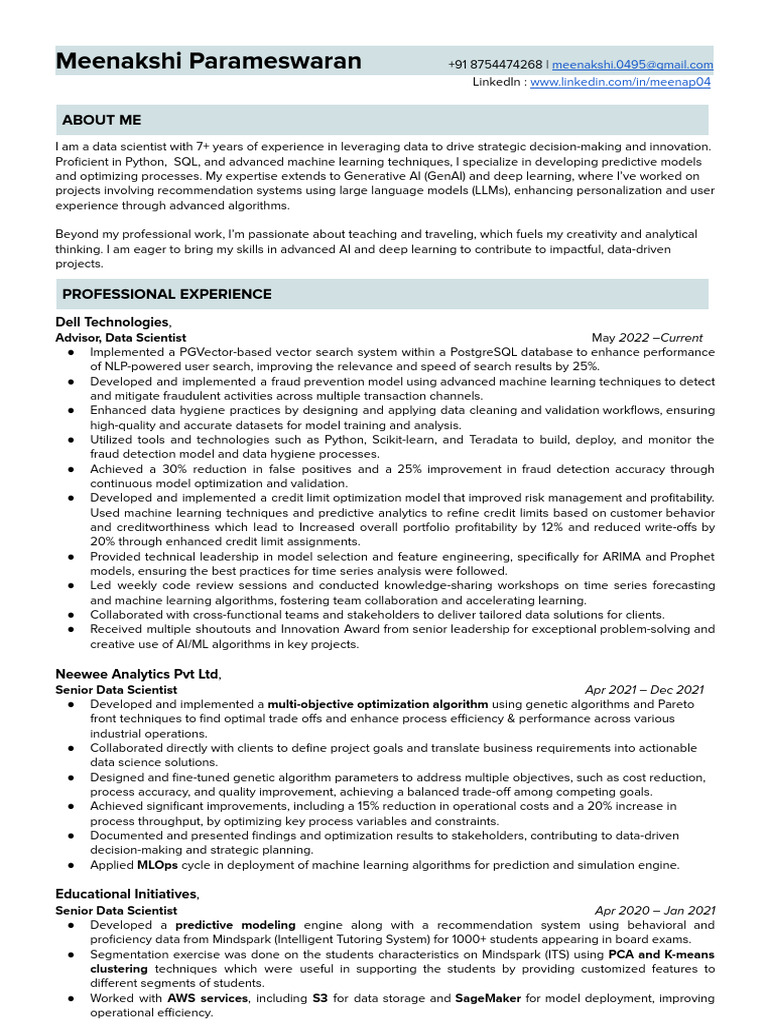 Meenakshi Parameswaran

+91 8754474268 | meenakshi.0495@gmail.com
LinkedIn : www.linkedin.com/in/meenap04

ABOUT ME

I am a data scientist with 7+ years of experience in leveraging data to drive strategic decision-making and innovation. Proficient in Python, SQL, and advanced machine learning techniques, I specialize in developing predictive models and optimizing processes. My expertise extends to Generative AI (GenAI) and deep learning, where I've worked on projects involving recommendation systems using large language models (LLMs), enhancing personalization and user experience through advanced algorithms.

Beyond my professional work, I'm passionate about teaching and traveling, which fuels my creativity and analytical thinking. I am eager to bring my skills in advanced AI and deep learning to contribute to impactful, data-driven projects.

PROFESSIONAL EXPERIENCE

Dell Technologies,
Advisor, Data Scientist May 2022 –Current
● Implemented a PGVector-based vector search system within a PostgreSQL database to enhance performance of NLP-powered user search, improving the relevance and speed of search results by 25%.
● Developed and implemented a fraud prevention model using advanced machine learning techniques to detect and mitigate fraudulent activities across multiple transaction channels.
● Enhanced data hygiene practices by designing and applying data cleaning and validation workflows, ensuring high-quality and accurate datasets for model training and analysis.
● Utilized tools and technologies such as Python, Scikit-learn, and Teradata to build, deploy, and monitor the fraud detection model and data hygiene processes.
● Achieved a 30% reduction in false positives and a 25% improvement in fraud detection accuracy through continuous model optimization and validation.
● Developed and implemented a credit limit optimization model that improved risk management and profitability. Used machine learning techniques and predictive analytics to refine credit limits based on customer behavior and creditworthiness which lead to Increased overall portfolio profitability by 12% and reduced write-offs by 20% through enhanced credit limit assignments.
● Provided technical leadership in model selection and feature engineering, specifically for ARIMA and Prophet models, ensuring the best practices for time series analysis were followed.
● Led weekly code review sessions and conducted knowledge-sharing workshops on time series forecasting and machine learning algorithms, fostering team collaboration and accelerating learning.
● Collaborated with cross-functional teams and stakeholders to deliver tailored data solutions for clients.
● Received multiple shoutouts and Innovation Award from senior leadership for exceptional problem-solving and creative use of AI/ML algorithms in key projects.

Neewee Analytics Pvt Ltd,
Senior Data Scientist Apr 2021 – Dec 2021
● Developed and implemented a multi-objective optimization algorithm using genetic algorithms and Pareto front techniques to find optimal trade offs and enhance process efficiency & performance across various industrial operations.
● Collaborated directly with clients to define project goals and translate business requirements into actionable data science solutions.
● Designed and fine-tuned genetic algorithm parameters to address multiple objectives, such as cost reduction, process accuracy, and quality improvement, achieving a balanced trade-off among competing goals.
● Achieved significant improvements, including a 15% reduction in operational costs and a 20% increase in process throughput, by optimizing key process variables and constraints.
● Documented and presented findings and optimization results to stakeholders, contributing to data-driven decision-making and strategic planning.
● Applied MLOps cycle in deployment of machine learning algorithms for prediction and simulation engine.

Educational Initiatives,
Senior Data Scientist Apr 2020 – Jan 2021
● Developed a predictive modeling engine along with a recommendation system using behavioral and proficiency data from Mindspark (Intelligent Tutoring System) for 1000+ students appearing in board exams.
● Segmentation exercise was done on the students characteristics on Mindspark (ITS) using PCA and K-means clustering techniques which were useful in supporting the students by providing customized features to different segments of students.
● Worked with AWS services, including S3 for data storage and SageMaker for model deployment, improving operational efficiency.